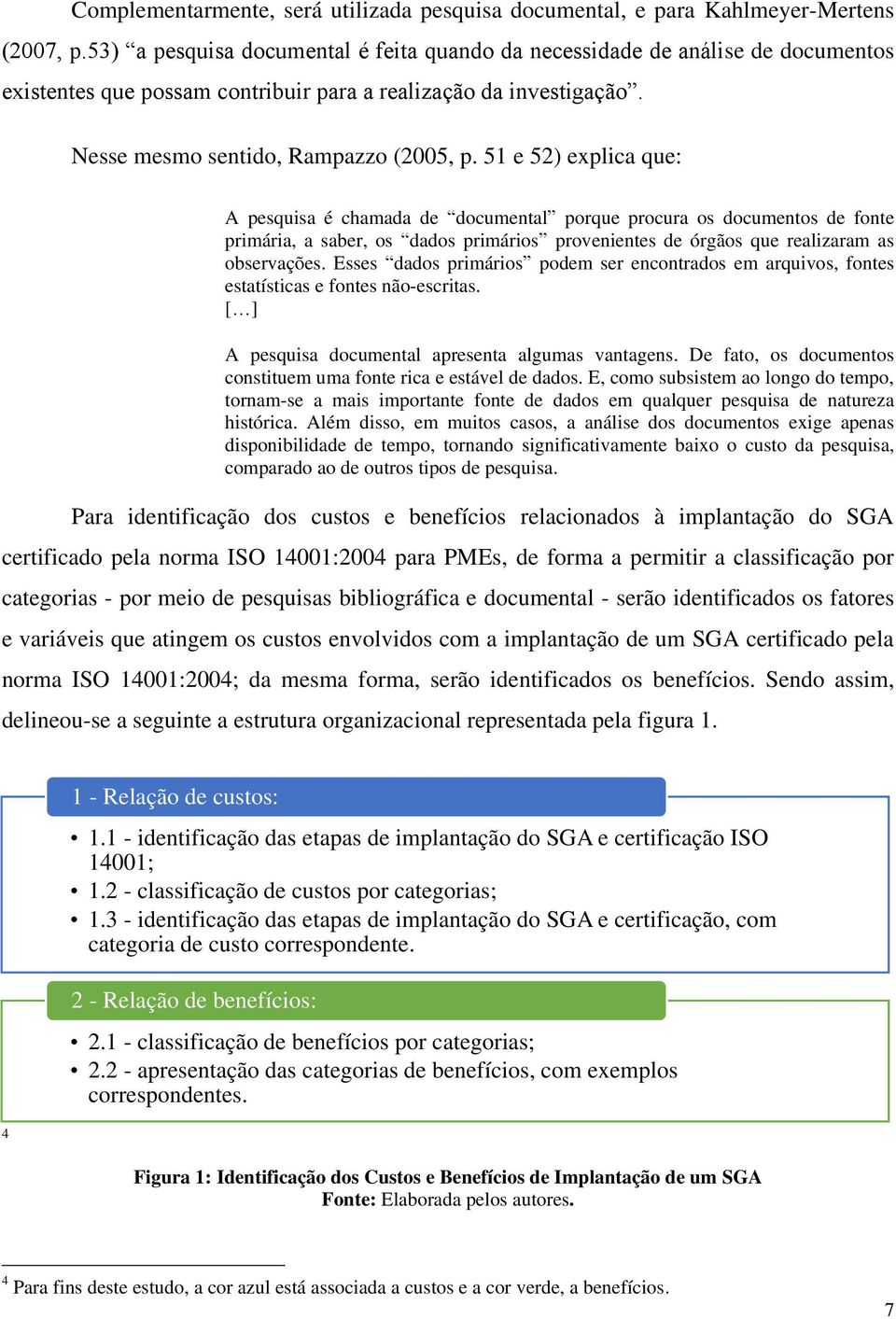 Complementarmente, será utilizada pesquisa documental, e para Kahlmeyer-Mertens (2007, p.53) “a pesquisa documental é feita quando da necessidade de análise de documentos existentes que possam contribuir para a realização da investigação”.

Nesse mesmo sentido, Rampazzo (2005, p. 51 e 52) explica que:

A pesquisa é chamada de “documental” porque procura os documentos de fonte primária, a saber, os “dados primários” provenientes de órgãos que realizaram as observações. Esses “dados primários” podem ser encontrados em arquivos, fontes estatísticas e fontes não-escritas.
[…]
A pesquisa documental apresenta algumas vantagens. De fato, os documentos constituem uma fonte rica e estável de dados. E, como subsistem ao longo do tempo, tornam-se a mais importante fonte de dados em qualquer pesquisa de natureza histórica. Além disso, em muitos casos, a análise dos documentos exige apenas disponibilidade de tempo, tornando significativamente baixo o custo da pesquisa, comparado ao de outros tipos de pesquisa.

Para identificação dos custos e benefícios relacionados à implantação do SGA certificado pela norma ISO 14001:2004 para PMEs, de forma a permitir a classificação por categorias - por meio de pesquisas bibliográfica e documental - serão identificados os fatores e variáveis que atingem os custos envolvidos com a implantação de um SGA certificado pela norma ISO 14001:2004; da mesma forma, serão identificados os benefícios. Sendo assim, delineou-se a seguinte a estrutura organizacional representada pela figura 1.

1 - Relação de custos:
• 1.1 - identificação das etapas de implantação do SGA e certificação ISO 14001;
• 1.2 - classificação de custos por categorias;
• 1.3 - identificação das etapas de implantação do SGA e certificação, com categoria de custo correspondente.

2 - Relação de benefícios:
• 2.1 - classificação de benefícios por categorias;
• 2.2 - apresentação das categorias de benefícios, com exemplos correspondentes.

4

Figura 1: Identificação dos Custos e Benefícios de Implantação de um SGA
Fonte: Elaborada pelos autores.

$^4$ Para fins deste estudo, a cor azul está associada a custos e a cor verde, a benefícios.

7